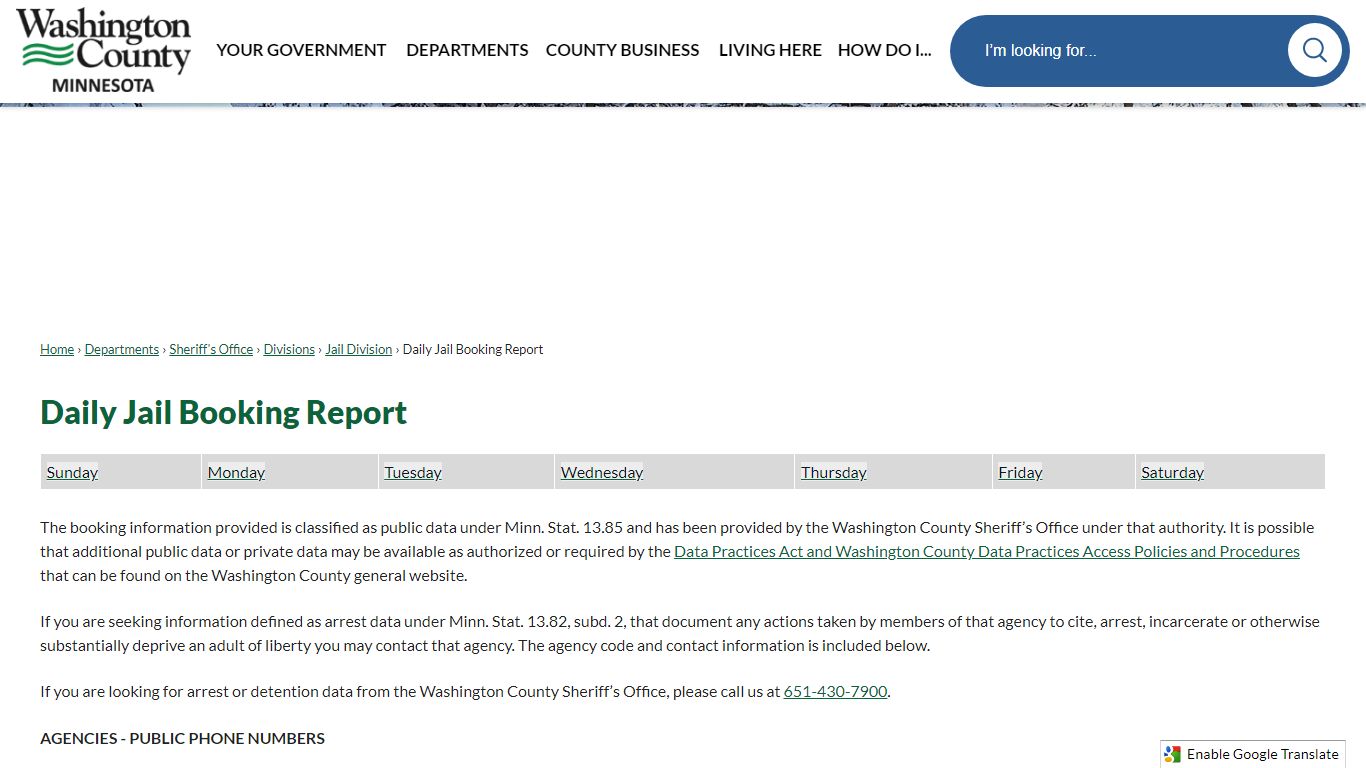 Washington County
MINNESOTA

YOUR GOVERNMENT DEPARTMENTS COUNTY BUSINESS LIVING HERE HOW DO I...

I'm looking for...

Home › Departments › Sheriff's Office › Divisions › Jail Division › Daily Jail Booking Report

Daily Jail Booking Report

| Sunday | Monday | Tuesday | Wednesday | Thursday | Friday | Saturday |
|---|---|---|---|---|---|---|

The booking information provided is classified as public data under Minn. Stat. 13.85 and has been provided by the Washington County Sheriff's Office under that authority. It is possible that additional public data or private data may be available as authorized or required by the Data Practices Act and Washington County Data Practices Access Policies and Procedures that can be found on the Washington County general website.

If you are seeking information defined as arrest data under Minn. Stat. 13.82, subd. 2, that document any actions taken by members of that agency to cite, arrest, incarcerate or otherwise substantially deprive an adult of liberty you may contact that agency. The agency code and contact information is included below.

If you are looking for arrest or detention data from the Washington County Sheriff's Office, please call us at 651-430-7900.

AGENCIES - PUBLIC PHONE NUMBERS

Enable Google Translate